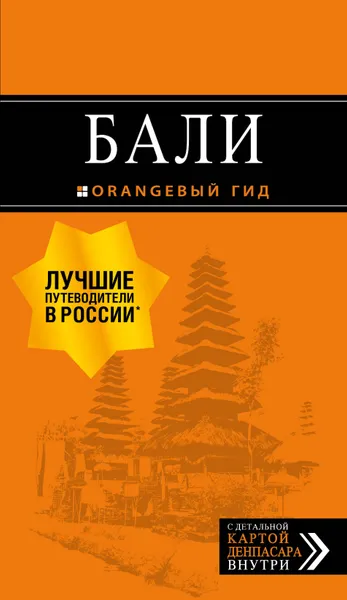 БАЛИ

ORANGEВЫЙ ГИД

ЛУЧШИЕ ПУТЕВОДИТЕЛИ В РОССИИ*

С ДЕТАЛЬНОЙ КАРТОЙ ДЕНПАСАРА ВНУТРИ